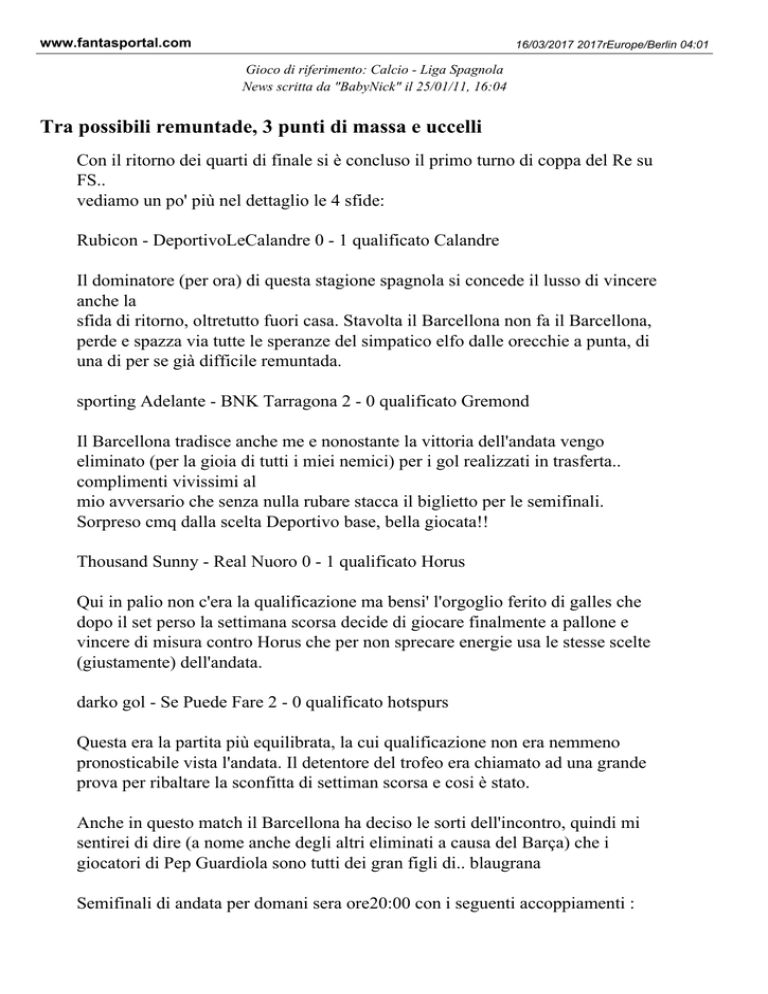 www.fantasportal.com

16/03/2017 2017rEurope/Berlin 04:01

Gioco di riferimento: Calcio - Liga Spagnola
News scritta da "BabyNick" il 25/01/11, 16:04

Tra possibili remuntade, 3 punti di massa e uccelli

Con il ritorno dei quarti di finale si è concluso il primo turno di coppa del Re su FS..
vediamo un po' più nel dettaglio le 4 sfide:

Rubicon - DeportivoLeCalandre 0 - 1 qualificato Calandre

Il dominatore (per ora) di questa stagione spagnola si concede il lusso di vincere anche la
sfida di ritorno, oltretutto fuori casa. Stavolta il Barcellona non fa il Barcellona, perde e spazza via tutte le speranze del simpatico elfo dalle orecchie a punta, di una di per se già difficile remuntada.

sporting Adelante - BNK Tarragona 2 - 0 qualificato Gremond

Il Barcellona tradisce anche me e nonostante la vittoria dell'andata vengo eliminato (per la gioia di tutti i miei nemici) per i gol realizzati in trasferta.. complimenti vivissimi al
mio avversario che senza nulla rubare stacca il biglietto per le semifinali. Sorpreso cmq dalla scelta Deportivo base, bella giocata!!

Thousand Sunny - Real Nuoro 0 - 1 qualificato Horus

Qui in palio non c'era la qualificazione ma bensi' l'orgoglio ferito di galles che dopo il set perso la settimana scorsa decide di giocare finalmente a pallone e vincere di misura contro Horus che per non sprecare energie usa le stesse scelte (giustamente) dell'andata.

darko gol - Se Puede Fare 2 - 0 qualificato hotspurs

Questa era la partita più equilibrata, la cui qualificazione non era nemmeno pronosticabile vista l'andata. Il detentore del trofeo era chiamato ad una grande prova per ribaltare la sconfitta di settiman scorsa e così è stato.

Anche in questo match il Barcellona ha deciso le sorti dell'incontro, quindi mi sentirei di dire (a nome anche degli altri eliminati a causa del Barça) che i giocatori di Pep Guardiola sono tutti dei gran figli di.. blaugrana

Semifinali di andata per domani sera ore20:00 con i seguenti accoppiamenti :